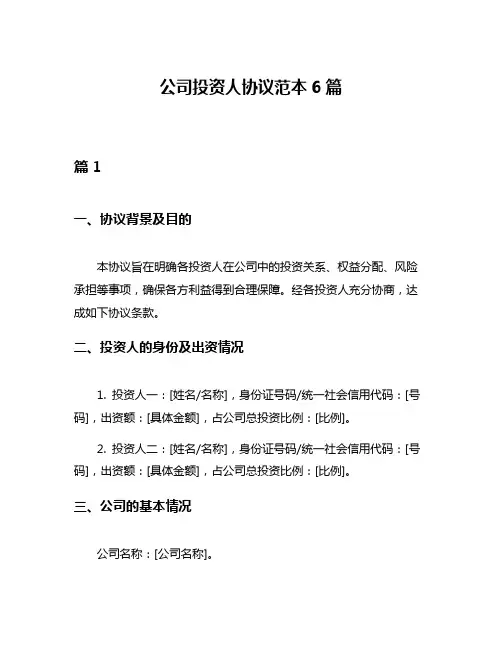 公司投资人协议范本 6 篇

篇 1

一、协议背景及目的

本协议旨在明确各投资人在公司中的投资关系、权益分配、风险承担等事项，确保各方利益得到合理保障。经各投资人充分协商，达成如下协议条款。

二、投资人的身份及出资情况

1. 投资人一：[姓名/名称]，身份证号码/统一社会信用代码：[号码]，出资额：[具体金额]，占公司总投资比例：[比例]。

2. 投资人二：[姓名/名称]，身份证号码/统一社会信用代码：[号码]，出资额：[具体金额]，占公司总投资比例：[比例]。

三、公司的基本情况

公司名称：[公司名称]。